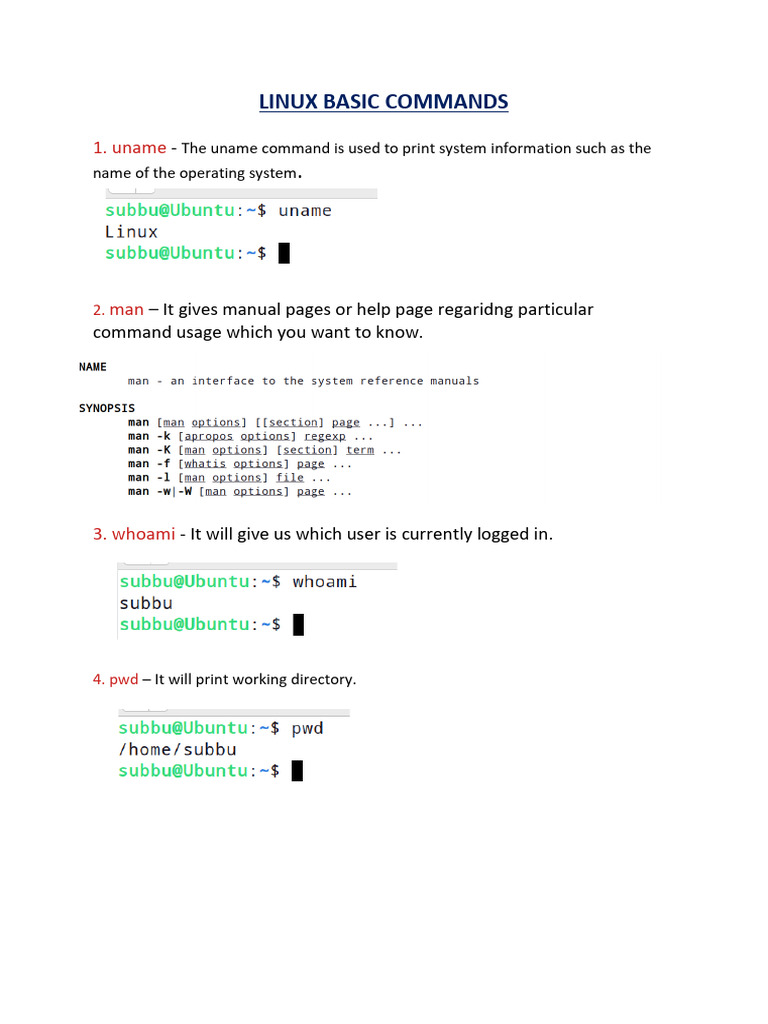 LINUX BASIC COMMANDS

1. uname - The uname command is used to print system information such as the name of the operating system.

subbu@Ubuntu:~$ uname
Linux
subbu@Ubuntu:~$

2. man – It gives manual pages or help page regaridng particular command usage which you want to know.

NAME
man - an interface to the system reference manuals

SYNOPSIS
man [man options] [[section] page ...] ...
man -k [apropos options] regexp ...
man -K [man options] [section] term ...
man -f [whatis options] page ...
man -l [man options] file ...
man -w|-W [man options] page ...

3. whoami - It will give us which user is currently logged in.

subbu@Ubuntu:~$ whoami
subbu
subbu@Ubuntu:~$

4. pwd – It will print working directory.

subbu@Ubuntu:~$ pwd
/home/subbu
subbu@Ubuntu:~$